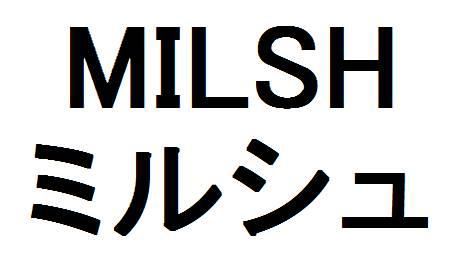 MILSH
ミルシュ